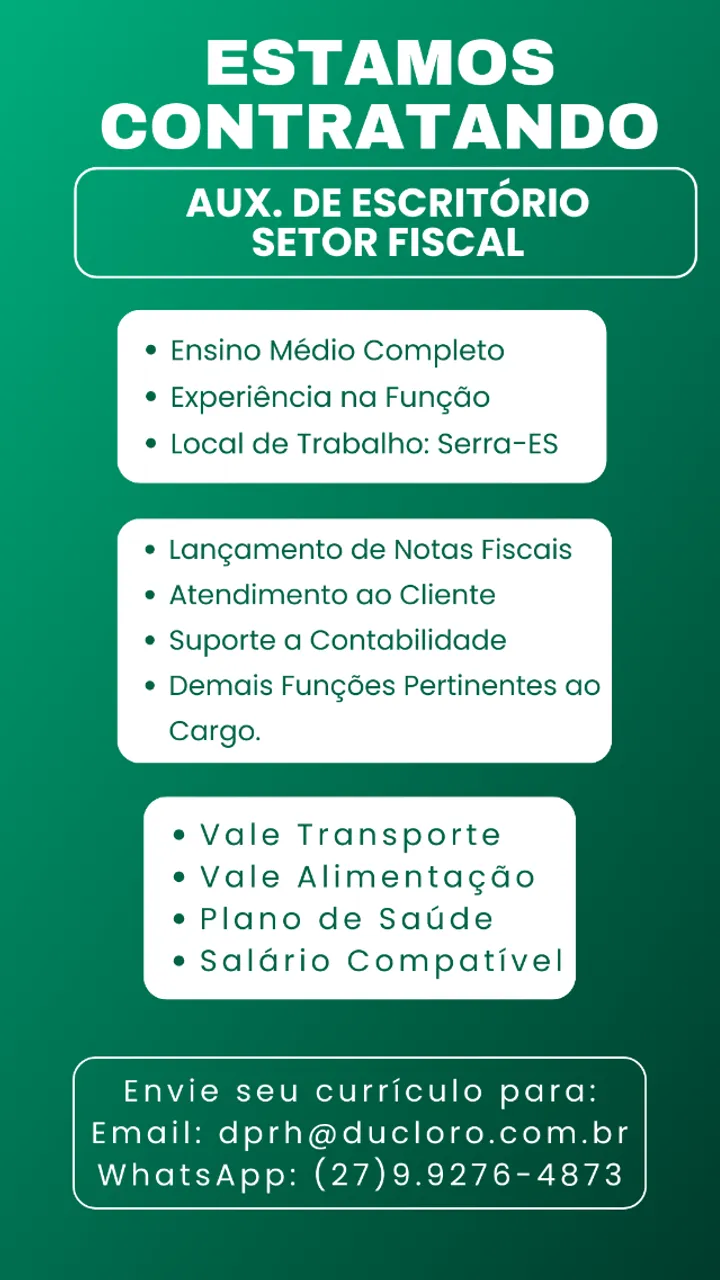 ESTAMOS CONTRATANDO

AUX. DE ESCRITÓRIO
SETOR FISCAL

• Ensino Médio Completo
• Experiência na Função
• Local de Trabalho: Serra-ES

• Lançamento de Notas Fiscais
• Atendimento ao Cliente
• Suporte a Contabilidade
• Demais Funções Pertinentes ao Cargo.

• Vale Transporte
• Vale Alimentação
• Plano de Saúde
• Salário Compatível

Envie seu currículo para:
Email: dprh@ducloro.com.br
WhatsApp: (27)9.9276-4873